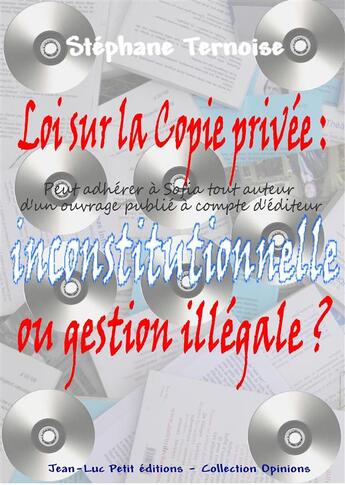 Stéphane Ternoise

Loi sur la Copie privée :

Peut adhérer à Sofia tout auteur d'un ouvrage publié à compte d'éditeur

inconstitutionnelle

ou gestion illégale ?

Jean-Luc Petit éditions - Collection Opinions